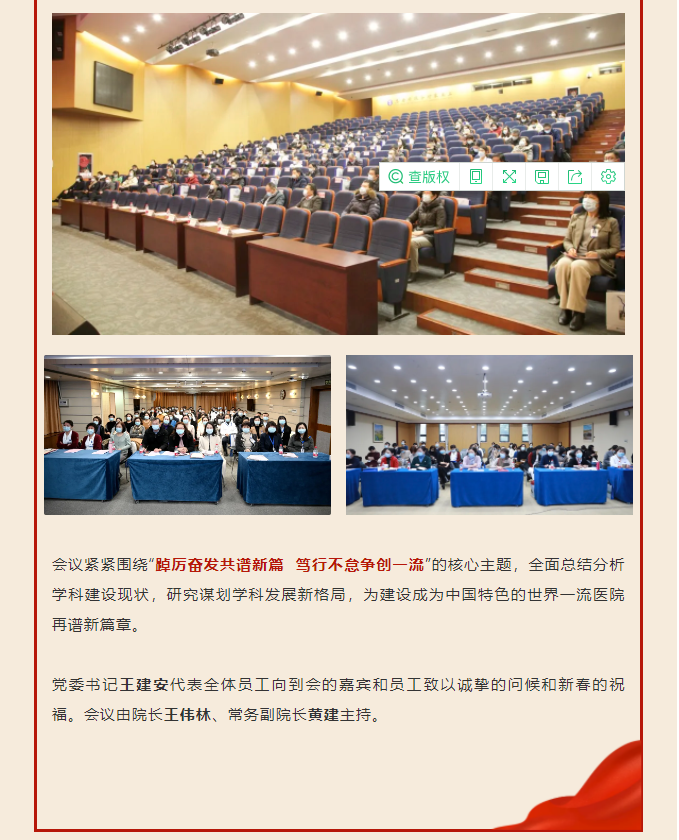 查版权

会议紧紧围绕“踔厉奋发共谱新篇 笃行不怠争创一流”的核心主题，全面总结分析学科建设现状，研究谋划学科发展新格局，为建设成为中国特色的世界一流医院再谱新篇章。

党委书记王建安代表全体员工向到会的嘉宾和员工致以诚挚的问候和新春的祝福。会议由院长王伟林、常务副院长黄建主持。